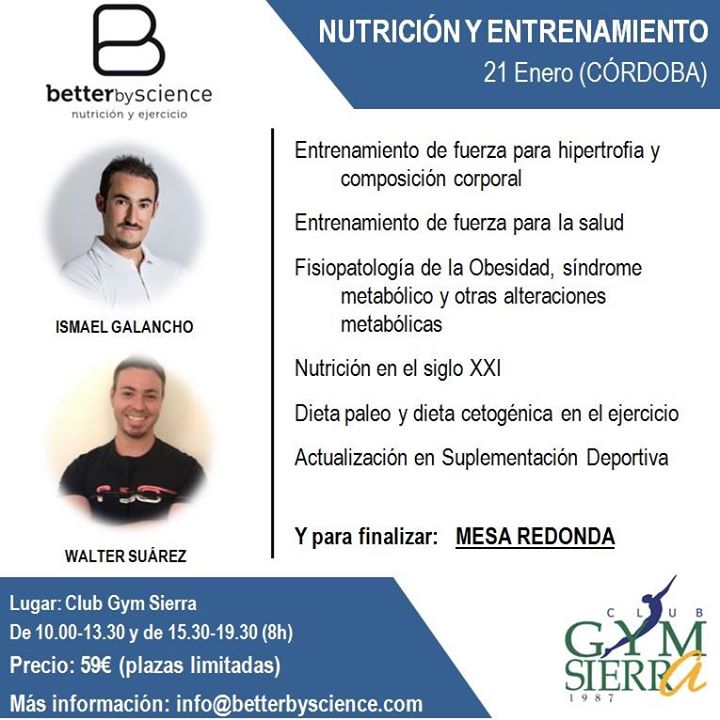 B
betterbyscience
nutrición y ejercicio

NUTRICIÓN Y ENTRENAMIENTO
21 Enero (CÓRDOBA)

ISMAEL GALANCHO

WALTER SUÁREZ

Entrenamiento de fuerza para hipertrofia y composición corporal

Entrenamiento de fuerza para la salud

Fisiopatología de la Obesidad, síndrome metabólico y otras alteraciones metabólicas

Nutrición en el siglo XXI

Dieta paleo y dieta cetogénica en el ejercicio

Actualización en Suplementación Deportiva

Y para finalizar: MESA REDONDA

Lugar: Club Gym Sierra
De 10.00-13.30 y de 15.30-19.30 (8h)
Precio: 59€ (plazas limitadas)
Más información: info@betterbyscience.com

CLUB
GYM
SIERRA
1987